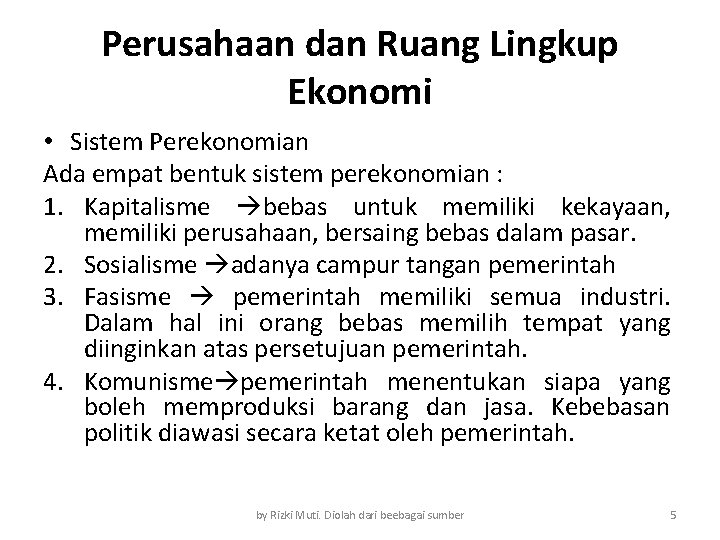 Perusahaan dan Ruang Lingkup Ekonomi

• Sistem Perekonomian

Ada empat bentuk sistem perekonomian :

1. Kapitalisme →bebas untuk memiliki kekayaan, memiliki perusahaan, bersaing bebas dalam pasar.
2. Sosialisme →adanya campur tangan pemerintah
3. Fasisme → pemerintah memiliki semua industri. Dalam hal ini orang bebas memilih tempat yang diinginkan atas persetujuan pemerintah.
4. Komunisme→pemerintah menentukan siapa yang boleh memproduksi barang dan jasa. Kebebasan politik diawasi secara ketat oleh pemerintah.

by Rizki Muti. Diolah dari beebagai sumber

5